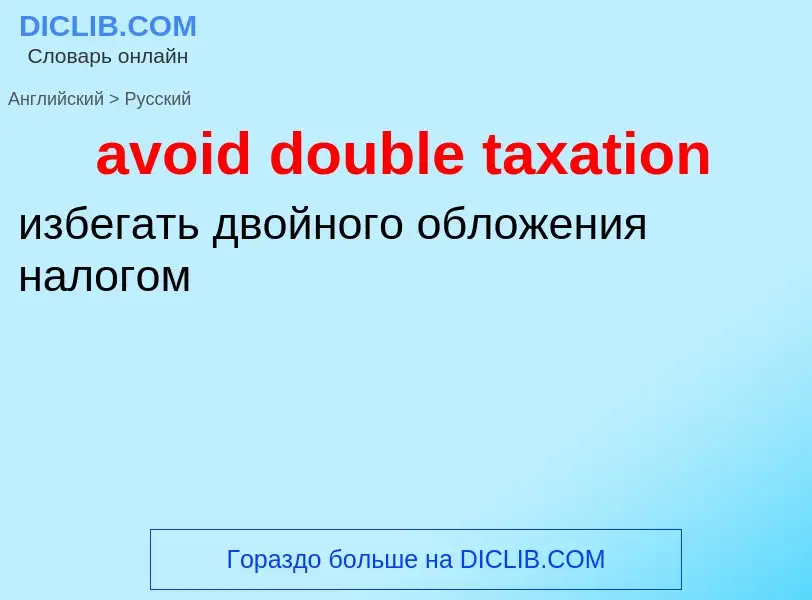 DICLIB.COM
Словарь онлайн

Английский > Русский

avoid double taxation

избегать двойного обложения налогом

Гораздо больше на DICLIB.COM